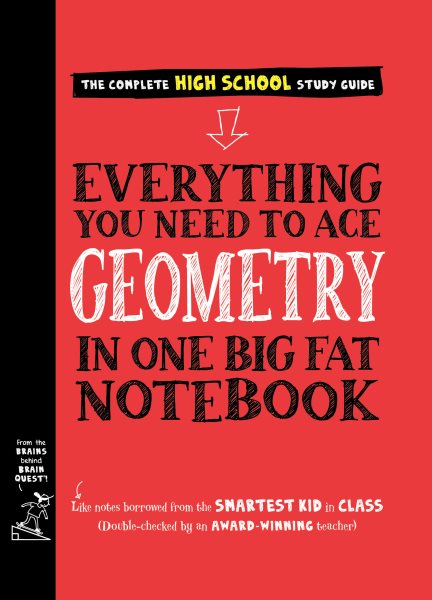 THE COMPLETE HIGH SCHOOL STUDY GUIDE

EVERYTHING YOU NEED TO ACE GEOMETRY IN ONE BIG FAT NOTEBOOK

From the BRAINS behind BRAIN QUEST!

Like notes borrowed from the SMARTEST KID in CLASS (Double-checked by an AWARD-WINNING teacher)